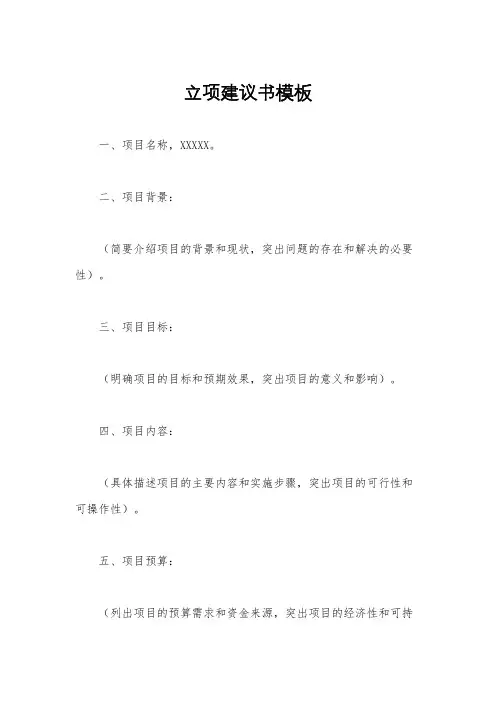 立项建议书模板

一、项目名称，XXXXX。

二、项目背景：

（简要介绍项目的背景和现状，突出问题的存在和解决的必要性）。

三、项目目标：

（明确项目的目标和预期效果，突出项目的意义和影响）。

四、项目内容：

（具体描述项目的主要内容和实施步骤，突出项目的可行性和可操作性）。

五、项目预算：

（列出项目的预算需求和资金来源，突出项目的经济性和可持